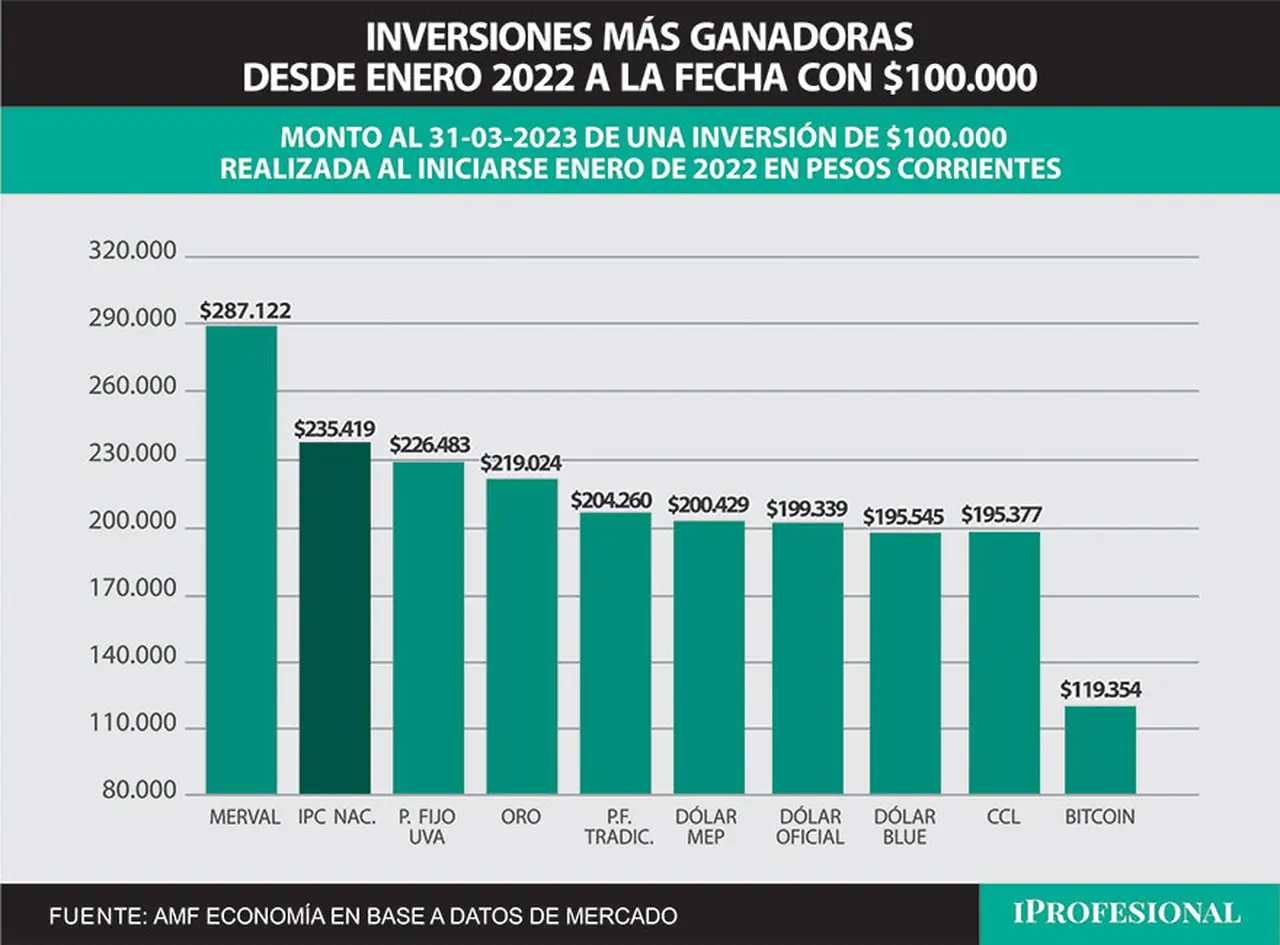 INVERSIONES MÁS GANADORAS
DESDE ENERO 2022 A LA FECHA CON $100.000

MONTO AL 31-03-2023 DE UNA INVERSIÓN DE $100.000
REALIZADA AL INICIARSE ENERO DE 2022 EN PESOS CORRIENTES

320.000
290.000
260.000
230.000
200.000
170.000
140.000
110.000
80.000

$287.122
$235.419
$226.483
$219.024
$204.260
$200.429
$199.339
$195.545
$195.377
$119.354

MERVAL
IPC NAC.
P. FIJO UVA
ORO
P.F. TRADIC.
DÓLAR MEP
DÓLAR OFICIAL
DÓLAR BLUE
CCL
BITCOIN

FUENTE: AMF ECONOMÍA EN BASE A DATOS DE MERCADO

IPROFESIONAL